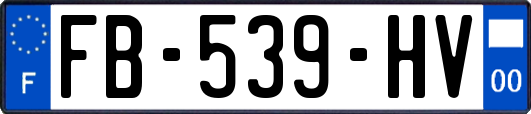 F

FB-539-HV

00